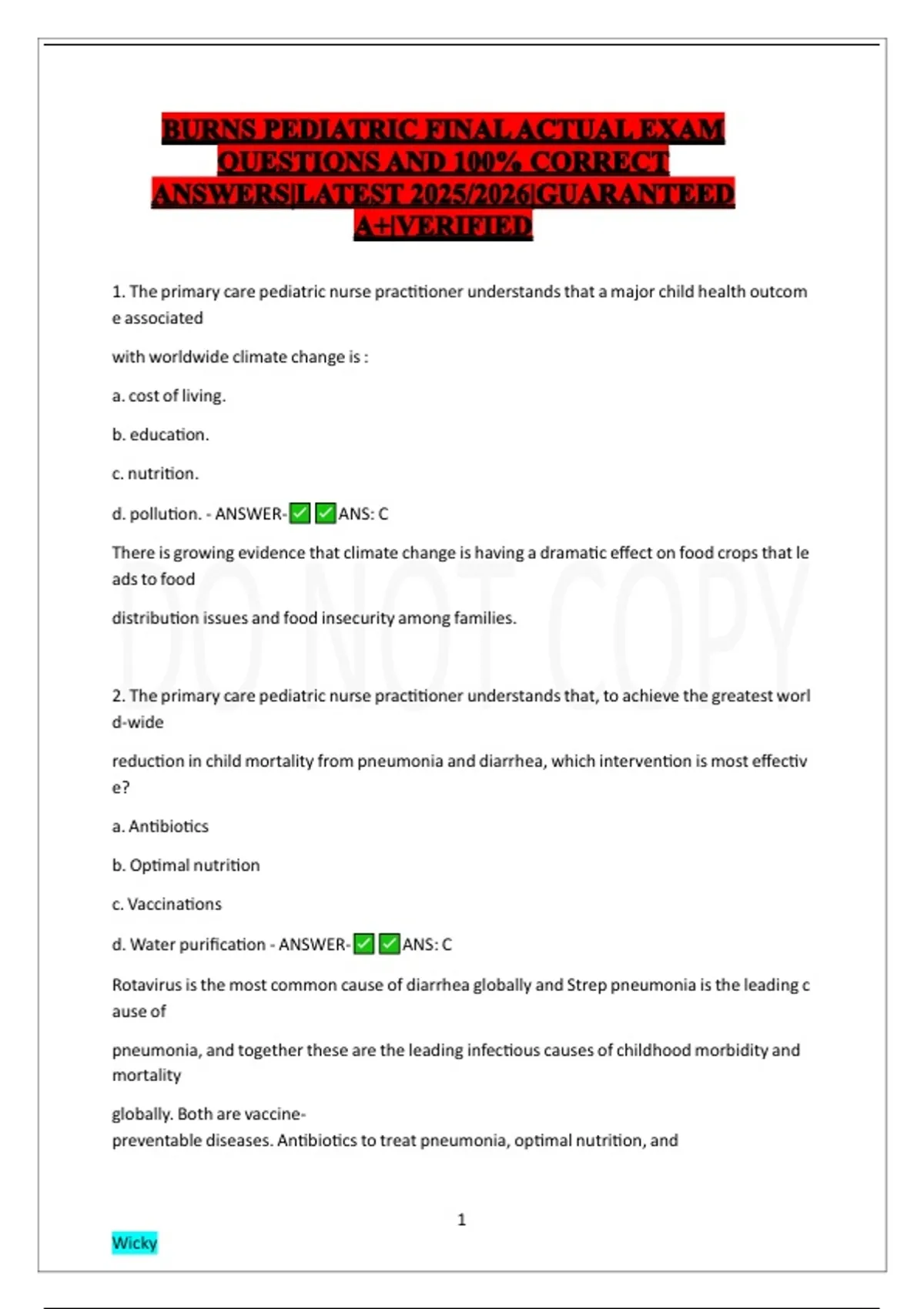 BURNS PEDIATRIC FINAL ACTUAL EXAM QUESTIONS AND 100% CORRECT ANSWERS|LATEST 2025/2026|GUARANTEED A+|VERIFIED

1. The primary care pediatric nurse practitioner understands that a major child health outcome associated

with worldwide climate change is :

a. cost of living.

b. education.

c. nutrition.

d. pollution. - ANSWER-✅✅ANS: C

There is growing evidence that climate change is having a dramatic effect on food crops that leads to food

distribution issues and food insecurity among families.

DO NOT COPY

2. The primary care pediatric nurse practitioner understands that, to achieve the greatest world-wide

reduction in child mortality from pneumonia and diarrhea, which intervention is most effective?

a. Antibiotics

b. Optimal nutrition

c. Vaccinations

d. Water purification - ANSWER-✅✅ANS: C

Rotavirus is the most common cause of diarrhea globally and Strep pneumonia is the leading cause of

pneumonia, and together these are the leading infectious causes of childhood morbidity and mortality

globally. Both are vaccine-preventable diseases. Antibiotics to treat pneumonia, optimal nutrition, and

1

Wicky